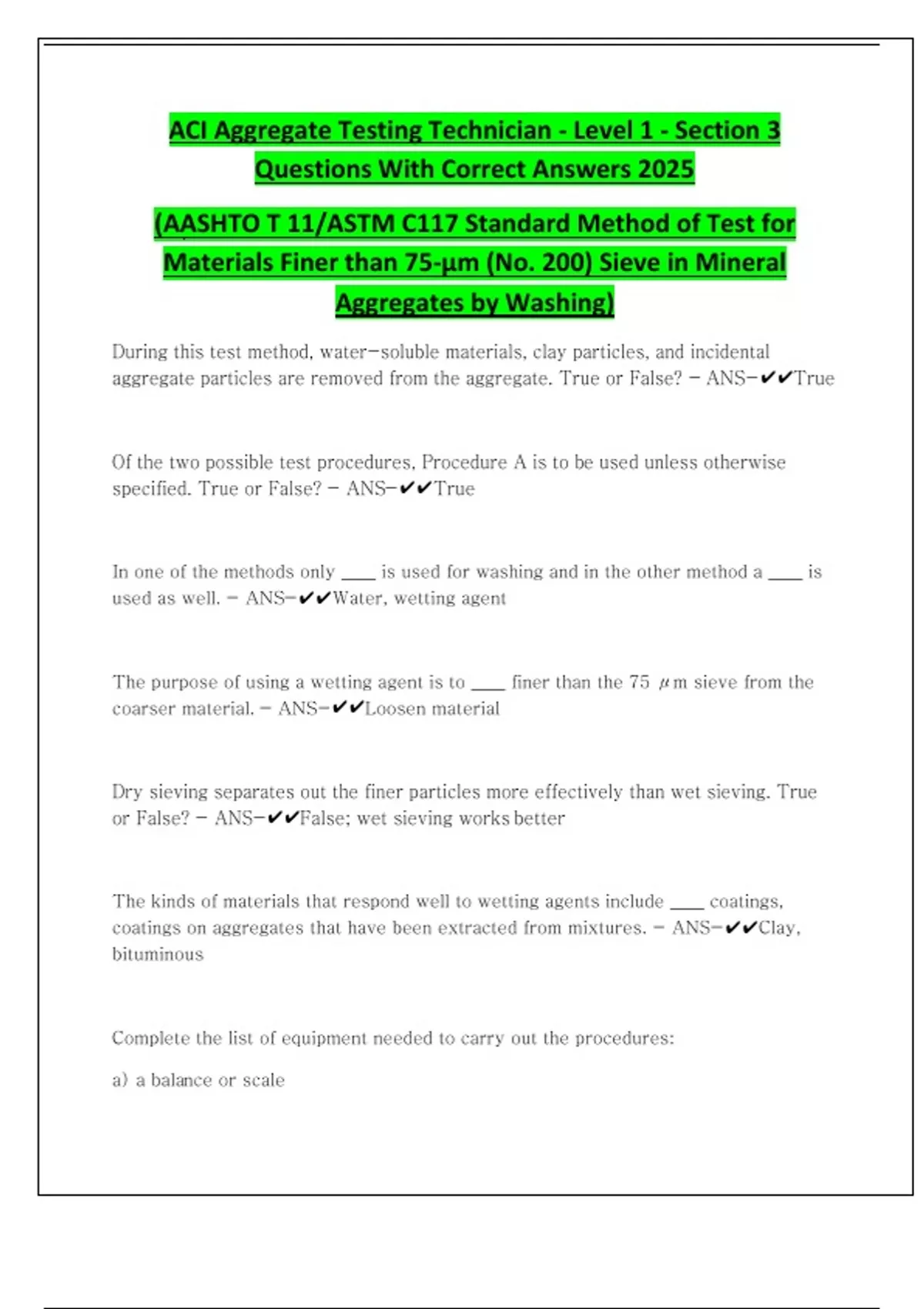 ACI Aggregate Testing Technician - Level 1 - Section 3 Questions With Correct Answers 2025

(AASHTO T 11/ASTM C117 Standard Method of Test for Materials Finer than 75-µm (No. 200) Sieve in Mineral Aggregates by Washing)

During this test method, water-soluble materials, clay particles, and incidental aggregate particles are removed from the aggregate. True or False? - ANS-✔✔True

Of the two possible test procedures, Procedure A is to be used unless otherwise specified. True or False? - ANS-✔✔True

In one of the methods only ____ is used for washing and in the other method a ____ is used as well. - ANS-✔✔Water, wetting agent

The purpose of using a wetting agent is to ____ finer than the 75 µm sieve from the coarser material. - ANS-✔✔Loosen material

Dry sieving separates out the finer particles more effectively than wet sieving. True or False? - ANS-✔✔False; wet sieving works better

The kinds of materials that respond well to wetting agents include ____ coatings, coatings on aggregates that have been extracted from mixtures. - ANS-✔✔Clay, bituminous

Complete the list of equipment needed to carry out the procedures:

a) a balance or scale